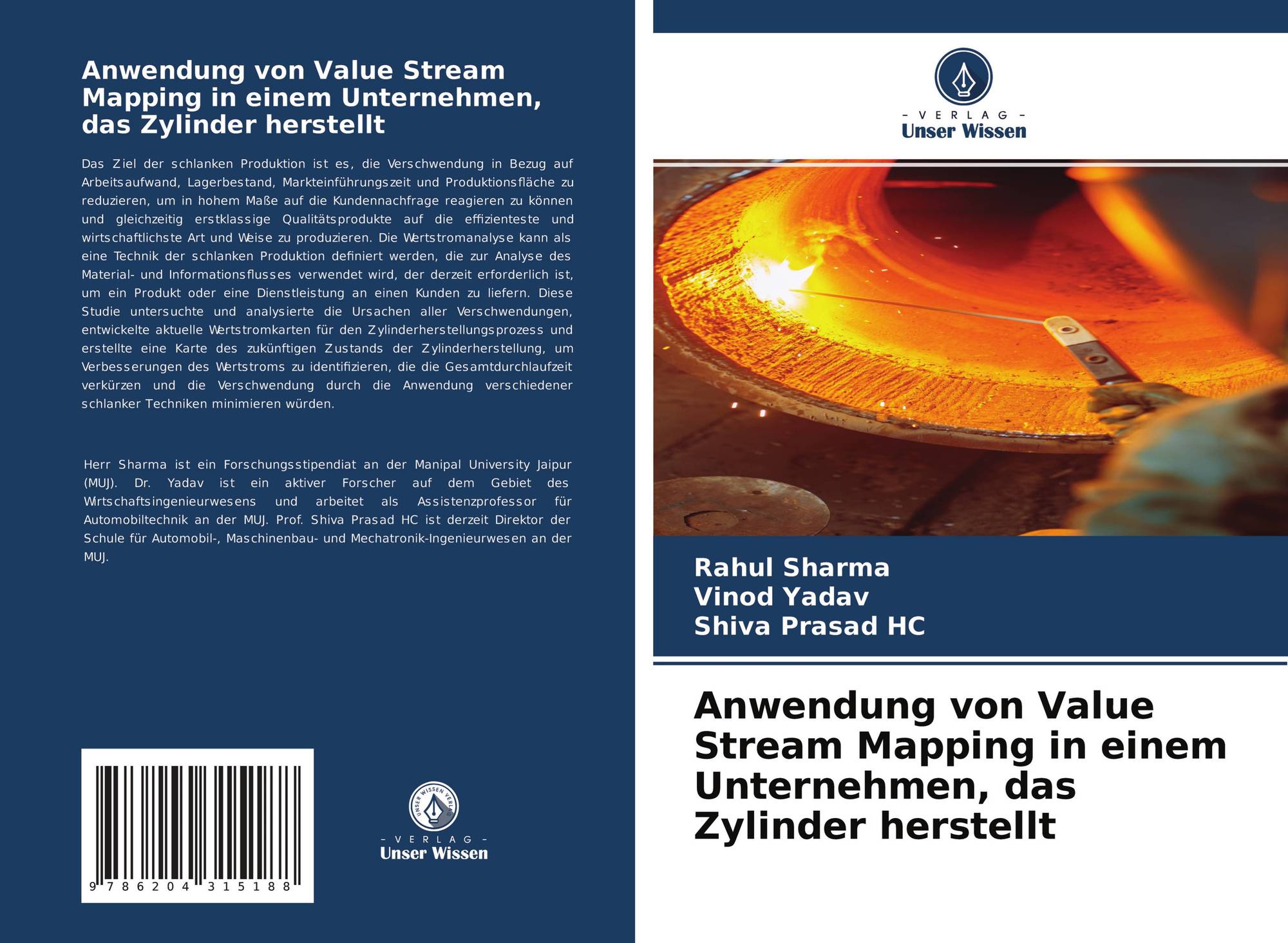 Anwendung von Value Stream Mapping in einem Unternehmen, das Zylinder herstellt

Das Ziel der schlanken Produktion ist es, die Verschwendung in Bezug auf Arbeitsaufwand, Lagerbestand, Markteinführungszeit und Produktionsfläche zu reduzieren, um in hohem Maße auf die Kundennachfrage reagieren zu können und gleichzeitig erstklassige Qualitätsprodukte auf die effizienteste und wirtschaftlichste Art und Weise zu produzieren. Die Wertstromanalyse kann als eine Technik der schlanken Produktion definiert werden, die zur Analyse des Material- und Informationsflusses verwendet wird, der derzeit erforderlich ist, um ein Produkt oder eine Dienstleistung an einen Kunden zu liefern. Diese Studie untersuchte und analysierte die Ursachen aller Verschwendungen, entwickelte aktuelle Wertstromkarten für den Zylinderherstellungsprozess und erstellte eine Karte des zukünftigen Zustands der Zylinderherstellung, um Verbesserungen des Wertstroms zu identifizieren, die die Gesamtdurchlaufzeit verkürzen und die Verschwendung durch die Anwendung verschiedener schlanker Techniken minimieren würden.

Herr Sharma ist ein Forschungsstipendiat an der Manipal University Jaipur (MUJ). Dr. Yadav ist ein aktiver Forscher auf dem Gebiet des Wirtschaftsingenieurwesens und arbeitet als Assistenzprofessor für Automobiltechnik an der MUJ. Prof. Shiva Prasad HC ist derzeit Direktor der Schule für Automobil-, Maschinenbau- und Mechatronik-Ingenieurwesen an der MUJ.

9 786204 315188

- VERLAG -
Unser Wissen

- VERLAG -
Unser Wissen

Rahul Sharma
Vinod Yadav
Shiva Prasad HC

Anwendung von Value Stream Mapping in einem Unternehmen, das Zylinder herstellt